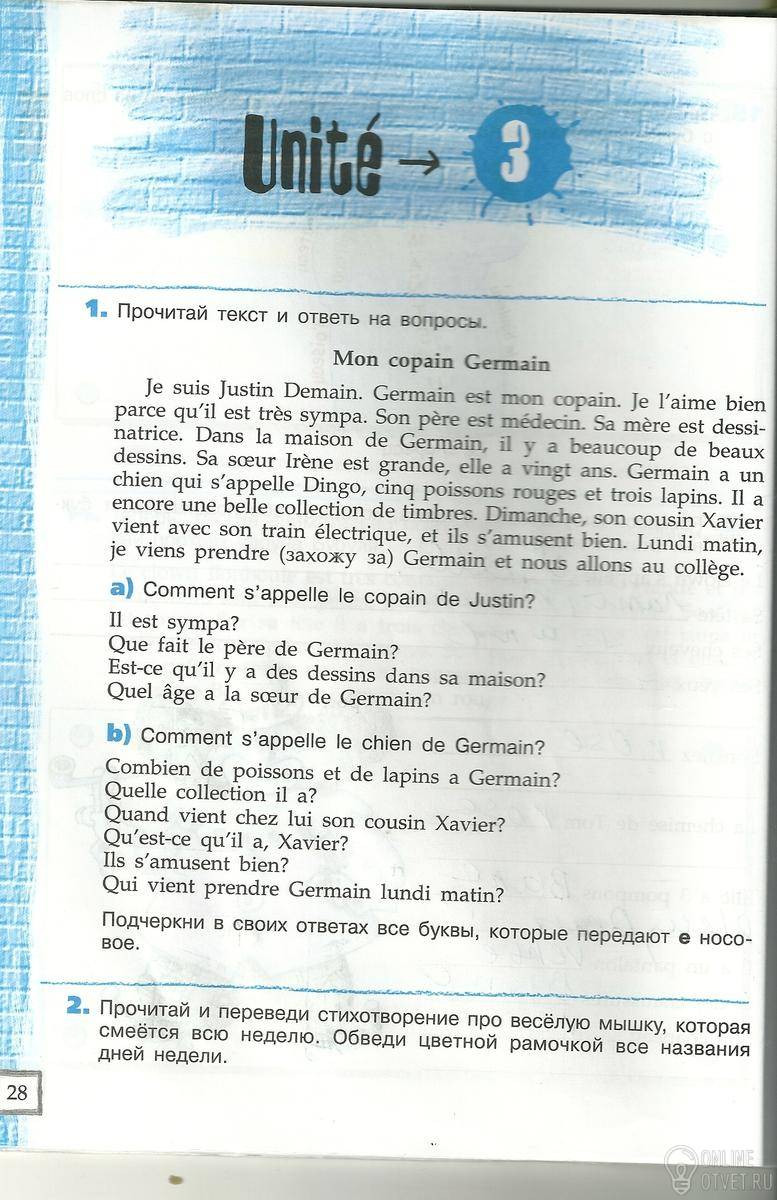 Unité → 3

1. Прочитай текст и ответь на вопросы.

Mon copain Germain

Je suis Justin Demain. Germain est mon copain. Je l'aime bien parce qu'il est très sympa. Son père est médecin. Sa mère est dessinatrice. Dans la maison de Germain, il y a beaucoup de beaux dessins. Sa sœur Irène est grande, elle a vingt ans. Germain a un chien qui s'appelle Dingo, cinq poissons rouges et trois lapins. Il a encore une belle collection de timbres. Dimanche, son cousin Xavier vient avec son train électrique, et ils s'amusent bien. Lundi matin, je viens prendre (захожу за) Germain et nous allons au collège.

a) Comment s'appelle le copain de Justin?
Il est sympa?
Que fait le père de Germain?
Est-ce qu'il y a des dessins dans sa maison?
Quel âge a la sœur de Germain?

b) Comment s'appelle le chien de Germain?
Combien de poissons et de lapins a Germain?
Quelle collection il a?
Quand vient chez lui son cousin Xavier?
Qu'est-ce qu'il a, Xavier?
Ils s'amusent bien?
Qui vient prendre Germain lundi matin?

Подчеркни в своих ответах все буквы, которые передают e носовое.

2. Прочитай и переведи стихотворение про весёлую мышку, которая смеётся всю неделю. Обведи цветной рамочкой все названия дней недели.

28

ONLINE OTVET.RU